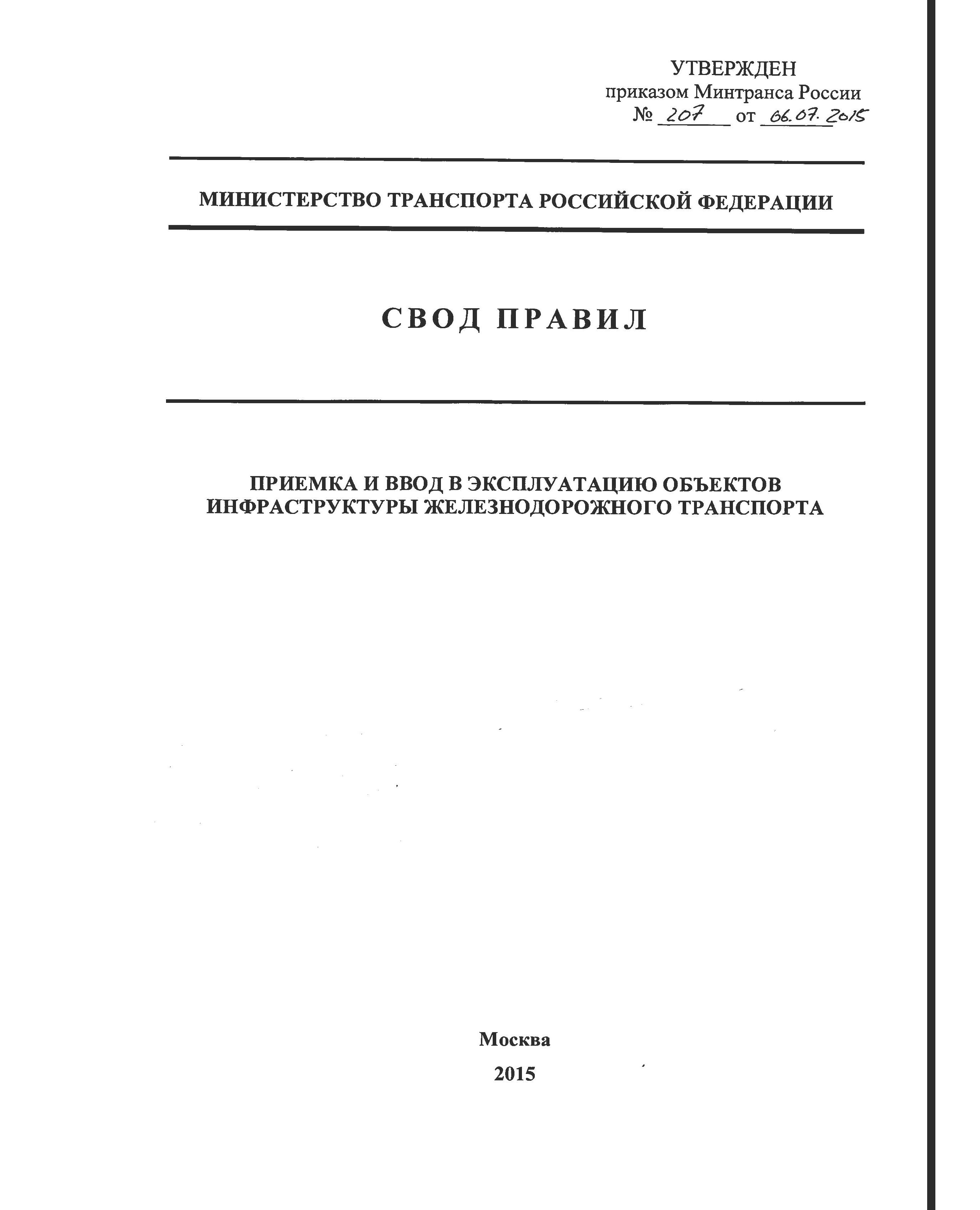 УТВЕРЖДЕН
приказом Минтранса России
№ 207 от 06.07.2015

МИНИСТЕРСТВО ТРАНСПОРТА РОССИЙСКОЙ ФЕДЕРАЦИИ

СВОД ПРАВИЛ

ПРИЕМКА И ВВОД В ЭКСПЛУАТАЦИЮ ОБЪЕКТОВ ИНФРАСТРУКТУРЫ ЖЕЛЕЗНОДОРОЖНОГО ТРАНСПОРТА

Москва
2015